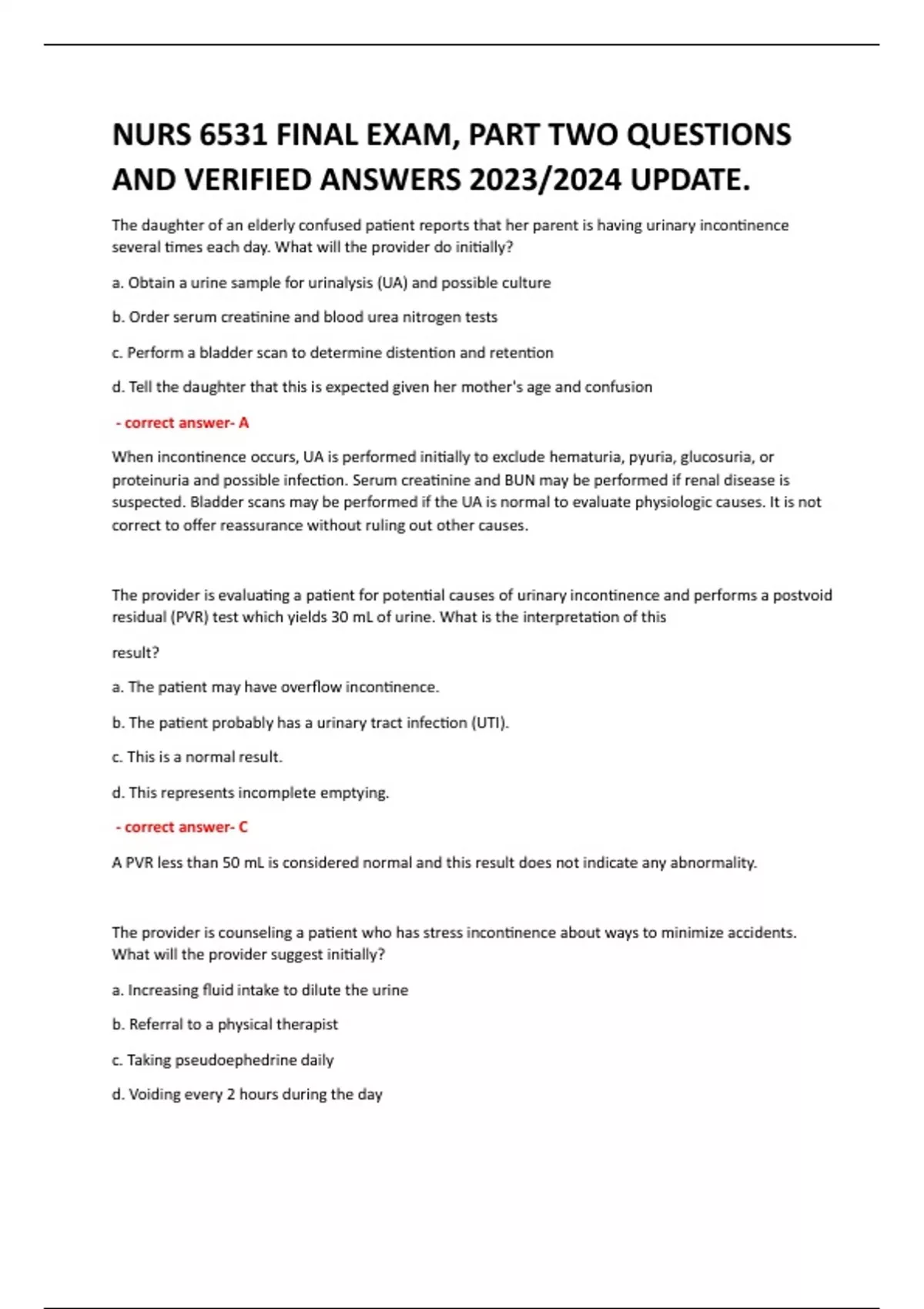 NURS 6531 FINAL EXAM, PART TWO QUESTIONS AND VERIFIED ANSWERS 2023/2024 UPDATE.

The daughter of an elderly confused patient reports that her parent is having urinary incontinence several times each day. What will the provider do initially?

a. Obtain a urine sample for urinalysis (UA) and possible culture

b. Order serum creatinine and blood urea nitrogen tests

c. Perform a bladder scan to determine distention and retention

d. Tell the daughter that this is expected given her mother's age and confusion

- correct answer- A

When incontinence occurs, UA is performed initially to exclude hematuria, pyuria, glucosuria, or proteinuria and possible infection. Serum creatinine and BUN may be performed if renal disease is suspected. Bladder scans may be performed if the UA is normal to evaluate physiologic causes. It is not correct to offer reassurance without ruling out other causes.

The provider is evaluating a patient for potential causes of urinary incontinence and performs a postvoid residual (PVR) test which yields 30 mL of urine. What is the interpretation of this

result?

a. The patient may have overflow incontinence.

b. The patient probably has a urinary tract infection (UTI).

c. This is a normal result.

d. This represents incomplete emptying.

- correct answer- C

A PVR less than 50 mL is considered normal and this result does not indicate any abnormality.

The provider is counseling a patient who has stress incontinence about ways to minimize accidents. What will the provider suggest initially?

a. Increasing fluid intake to dilute the urine

b. Referral to a physical therapist

c. Taking pseudoephedrine daily

d. Voiding every 2 hours during the day